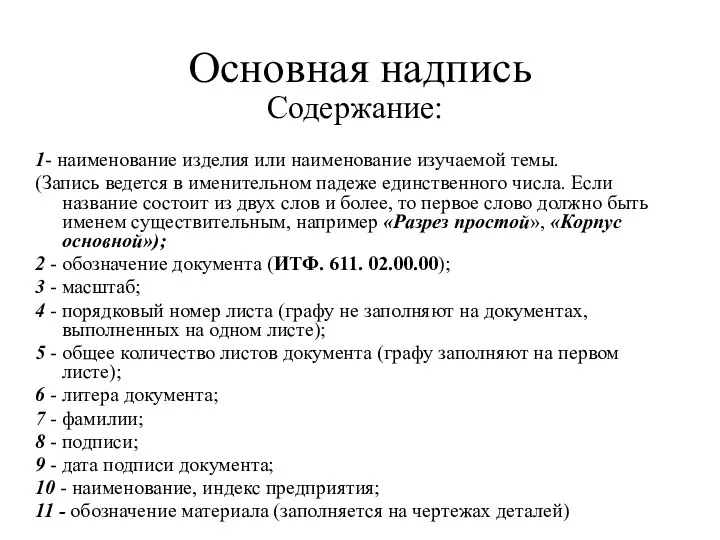 Основная надпись
Содержание:

1- наименование изделия или наименование изучаемой темы.
(Запись ведется в именительном падеже единственного числа. Если название состоит из двух слов и более, то первое слово должно быть именем существительным, например «Разрез простой», «Корпус основной»);
2 - обозначение документа (ИТФ. 611. 02.00.00);
3 - масштаб;
4 - порядковый номер листа (графу не заполняют на документах, выполненных на одном листе);
5 - общее количество листов документа (графу заполняют на первом листе);
6 - литера документа;
7 - фамилии;
8 - подписи;
9 - дата подписи документа;
10 - наименование, индекс предприятия;
11 - обозначение материала (заполняется на чертежах деталей)